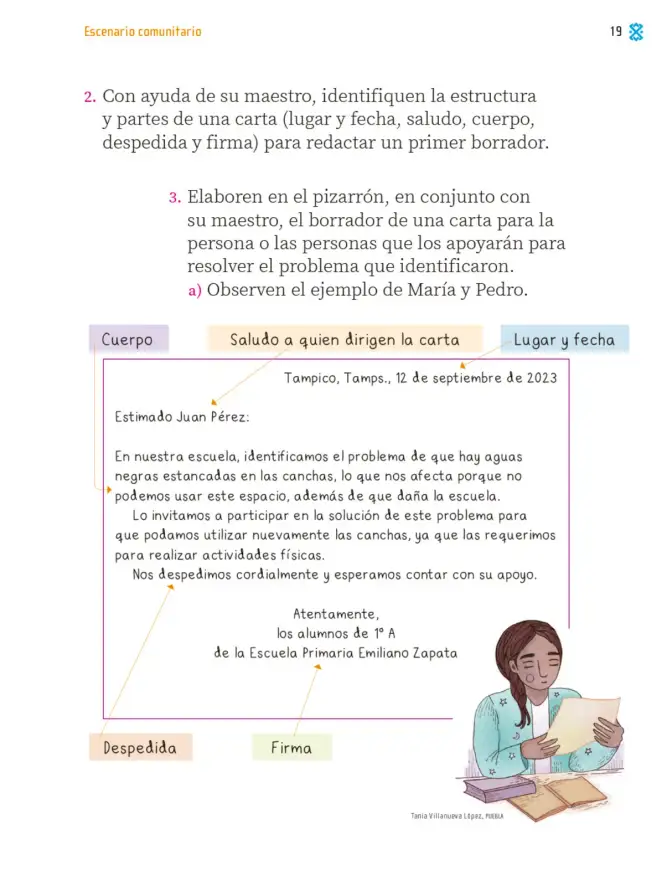 Escenario comunitario

19

2. Con ayuda de su maestro, identifiquen la estructura y partes de una carta (lugar y fecha, saludo, cuerpo, despedida y firma) para redactar un primer borrador.

3. Elaboren en el pizarrón, en conjunto con su maestro, el borrador de una carta para la persona o las personas que los apoyarán para resolver el problema que identificaron.
a) Observen el ejemplo de María y Pedro.

Cuerpo

Saludo a quien dirigen la carta

Lugar y fecha

Tampico, Tamps., 12 de septiembre de 2023

Estimado Juan Pérez:

En nuestra escuela, identificamos el problema de que hay aguas negras estancadas en las canchas, lo que nos afecta porque no podemos usar este espacio, además de que daña la escuela.

Lo invitamos a participar en la solución de este problema para que podamos utilizar nuevamente las canchas, ya que las requerimos para realizar actividades físicas.

Nos despedimos cordialmente y esperamos contar con su apoyo.

Atentamente,
los alumnos de 1° A
de la Escuela Primaria Emiliano Zapata

Despedida

Firma

Tania Villanueva López, PUEBLA